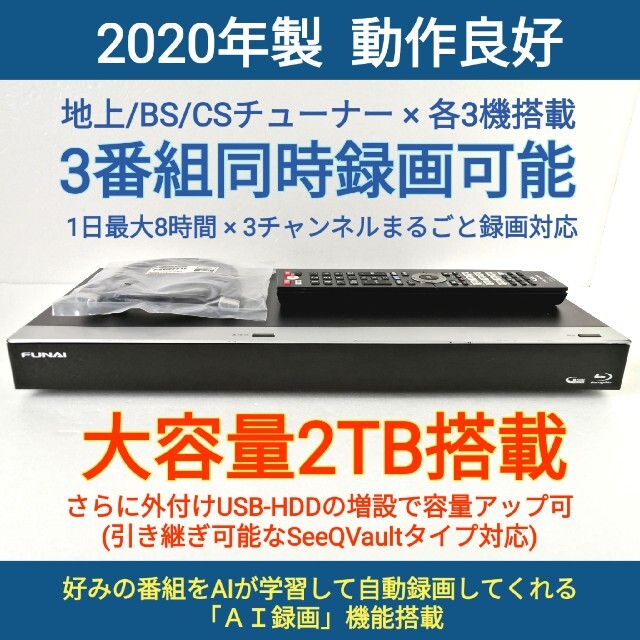 2020年製 動作良好

地上/BS/CSチューナー × 各3機搭載
3番組同時録画可能
1日最大8時間 × 3チャンネルまるごと録画対応

FUNAI

大容量2TB搭載
さらに外付けUSB-HDDの増設で容量アップ可
(引き継ぎ可能なSeeQVaultタイプ対応)

好みの番組をAIが学習して自動録画してくれる
「ＡＩ録画」機能搭載